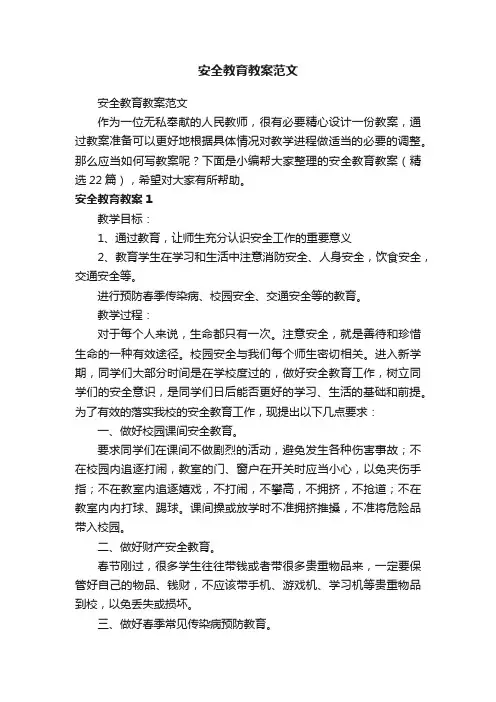 安全教育教案范文

安全教育教案范文

作为一位无私奉献的人民教师，很有必要精心设计一份教案，通过教案准备可以更好地根据具体情况对教学进程做适当的必要的调整。那么应当如何写教案呢？下面是小编帮大家整理的安全教育教案（精选22篇），希望对大家有所帮助。

安全教育教案1

教学目标：

1、通过教育，让师生充分认识安全工作的重要意义

2、教育学生在学习和生活中注意消防安全、人身安全，饮食安全，交通安全等。

进行预防春季传染病、校园安全、交通安全等的教育。

教学过程：

对于每个人来说，生命都只有一次。注意安全，就是善待和珍惜生命的一种有效途径。校园安全与我们每个师生密切相关。进入新学期，同学们大部分时间是在学校度过的，做好安全教育工作，树立同学们的安全意识，是同学们日后能否更好的学习、生活的基础和前提。为了有效的落实我校的安全教育工作，现提出以下几点要求：

一、做好校园课间安全教育。

要求同学们在课间不做剧烈的活动，避免发生各种伤害事故；不在校园内追逐打闹，教室的门、窗户在开关时应当小心，以免夹伤手指；不在教室内追逐嬉戏，不打闹，不攀高，不拥挤，不抢道；不在教室内内打球、踢球。课间操或放学时不准拥挤推搡，不准将危险品带入校园。

二、做好财产安全教育。

春节刚过，很多学生往往带钱或者带很多贵重物品来，一定要保管好自己的物品、钱财，不应该带手机、游戏机、学习机等贵重物品到校，以免丢失或损坏。

三、做好春季常见传染病预防教育。